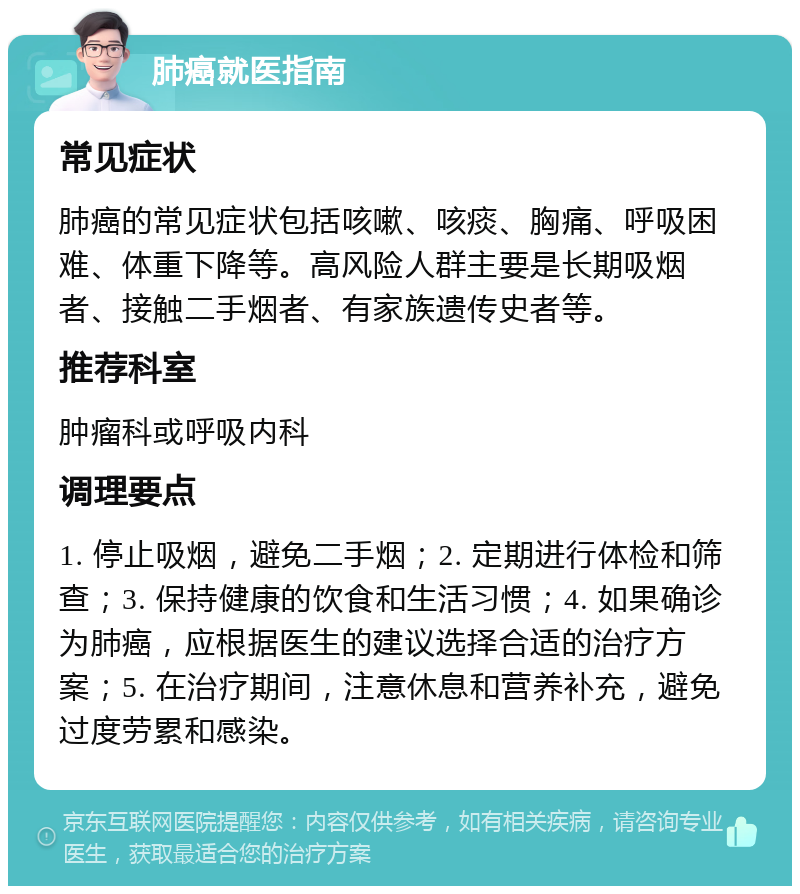 肺癌就医指南

常见症状

肺癌的常见症状包括咳嗽、咳痰、胸痛、呼吸困难、体重下降等。高风险人群主要是长期吸烟者、接触二手烟者、有家族遗传史者等。

推荐科室

肿瘤科或呼吸内科

调理要点

1. 停止吸烟，避免二手烟；2. 定期进行体检和筛查；3. 保持健康的饮食和生活习惯；4. 如果确诊为肺癌，应根据医生的建议选择合适的治疗方案；5. 在治疗期间，注意休息和营养补充，避免过度劳累和感染。

京东互联网医院提醒您：内容仅供参考，如有相关疾病，请咨询专业医生，获取最适合您的治疗方案